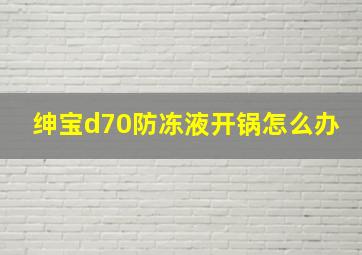 绅宝d70防冻液开锅怎么办